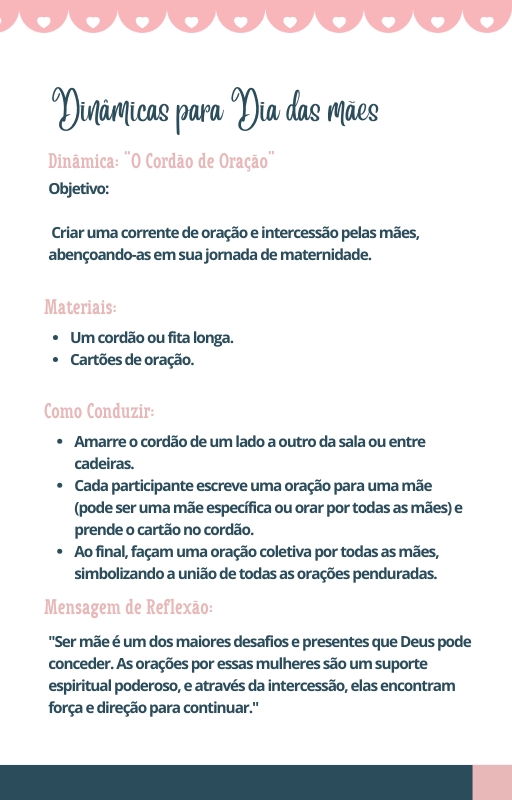 Dinâmicas para Dia das mães

Dinâmica: "O Cordão de Oração"

Objetivo:

Criar uma corrente de oração e intercessão pelas mães, abençoando-as em sua jornada de maternidade.

Materiais:

- Um cordão ou fita longa.
- Cartões de oração.

Como Conduzir:

- Amarre o cordão de um lado a outro da sala ou entre cadeiras.
- Cada participante escreve uma oração para uma mãe (pode ser uma mãe específica ou orar por todas as mães) e prende o cartão no cordão.
- Ao final, façam uma oração coletiva por todas as mães, simbolizando a união de todas as orações penduradas.

Mensagem de Reflexão:

"Ser mãe é um dos maiores desafios e presentes que Deus pode conceder. As orações por essas mulheres são um suporte espiritual poderoso, e através da intercessão, elas encontram força e direção para continuar."